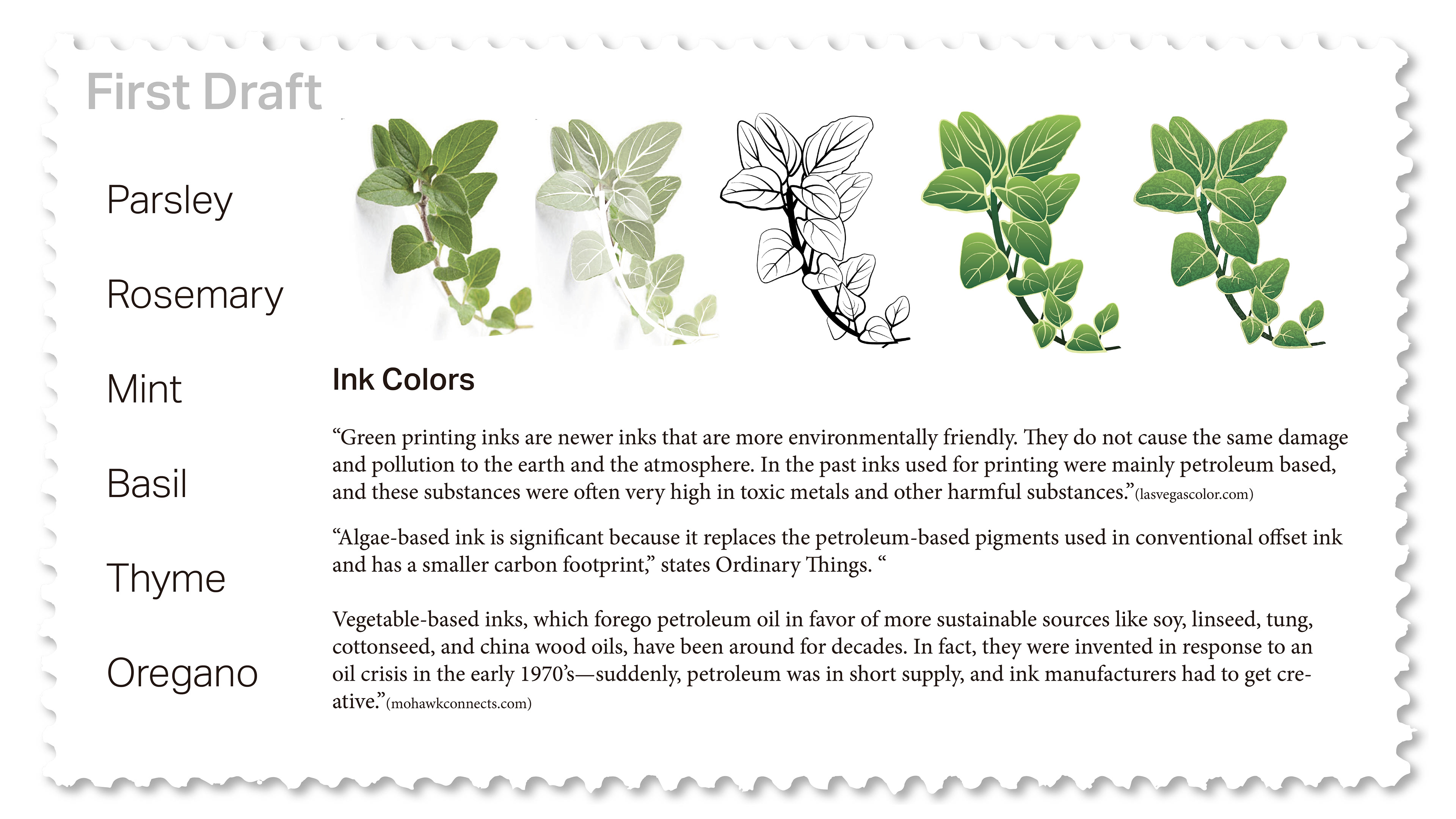 First Draft

Parsley

Rosemary

Mint

Basil

Thyme

Oregano

Ink Colors

"Green printing inks are newer inks that are more environmentally friendly. They do not cause the same damage and pollution to the earth and the atmosphere. In the past inks used for printing were mainly petroleum based, and these substances were often very high in toxic metals and other harmful substances."(lasvegascolor.com)

"Algae-based ink is significant because it replaces the petroleum-based pigments used in conventional offset ink and has a smaller carbon footprint," states Ordinary Things. "

Vegetable-based inks, which forego petroleum oil in favor of more sustainable sources like soy, linseed, tung, cottonseed, and china wood oils, have been around for decades. In fact, they were invented in response to an oil crisis in the early 1970's—suddenly, petroleum was in short supply, and ink manufacturers had to get creative."(mohawkconnects.com)